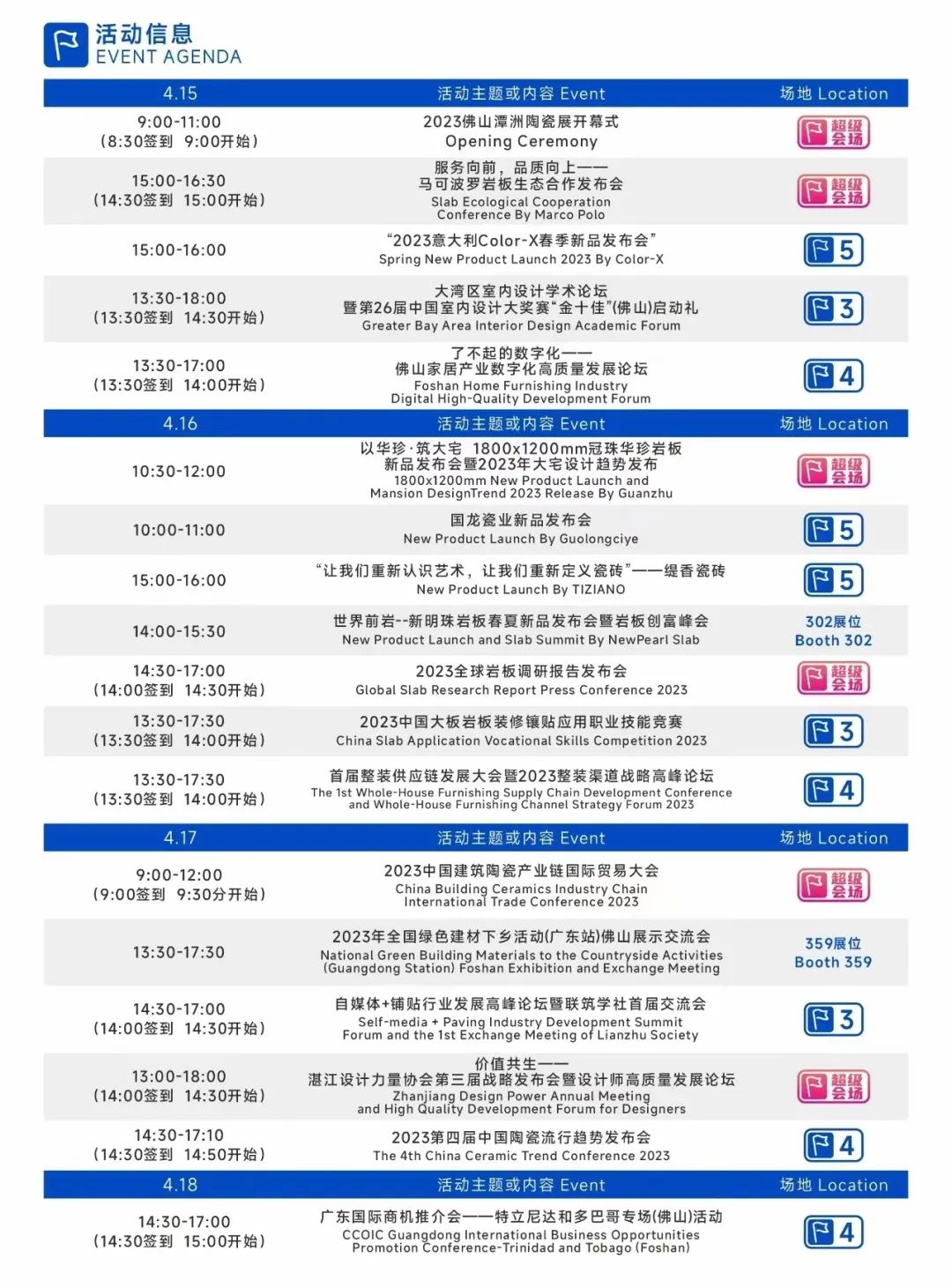 活动信息
EVENT AGENDA

| 4.15 | 活动主题或内容 Event | 场地 Location |
|---|---|---|
| 9:00-11:00 (8:30签到 9:00开始) | 2023佛山潭洲陶瓷展开幕式 Opening Ceremony | 超级会场 |
| 15:00-16:30 (14:30签到 15:00开始) | 服务向前，品质向上—— 马可波罗岩板生态合作发布会 Slab Ecological Cooperation Conference By Marco Polo | 超级会场 |
| 15:00-16:00 | “2023意大利Color-X春季新品发布会” Spring New Product Launch 2023 By Color-X | 5 |
| 13:30-18:00 (13:30签到 14:30开始) | 大湾区室内设计学术论坛 暨第26届中国室内设计大奖赛“金十佳”(佛山)启动礼 Greater Bay Area Interior Design Academic Forum | 3 |
| 13:30-17:00 (13:30签到 14:00开始) | 了不起的数字化—— 佛山家居产业数字化高质量发展论坛 Foshan Home Furnishing Industry Digital High-Quality Development Forum | 4 |

| 4.16 | 活动主题或内容 Event | 场地 Location |
|---|---|---|
| 10:30-12:00 | 以华珍·筑大宅 1800x1200mm冠珠华珍岩板 新品发布会暨2023年大宅设计趋势发布 1800x1200mm New Product Launch and Mansion DesignTrend 2023 Release By Guanzhu | 超级会场 |
| 10:00-11:00 | 国龙瓷业新品发布会 New Product Launch By Guolongciye | 5 |
| 15:00-16:00 | “让我们重新认识艺术，让我们重新定义瓷砖”——缇香瓷砖 New Product Launch By TIZIANO | 5 |
| 14:00-15:30 | 世界前岩--新明珠岩板春夏新品发布会暨岩板创富峰会 New Product Launch and Slab Summit By NewPearl Slab | 302展位 Booth 302 |
| 14:30-17:00 (14:00签到 14:30开始) | 2023全球岩板调研报告发布会 Global Slab Research Report Press Conference 2023 | 超级会场 |
| 13:30-17:30 (13:30签到 14:00开始) | 2023中国大板岩板装修镶贴应用职业技能竞赛 China Slab Application Vocational Skills Competition 2023 | 3 |
| 13:30-17:30 (13:30签到 14:00开始) | 首届整装供应链发展大会暨2023整装渠道战略高峰论坛 The 1st Whole-House Furnishing Supply Chain Development Conference and Whole-House Furnishing Channel Strategy Forum 2023 | 4 |

| 4.17 | 活动主题或内容 Event | 场地 Location |
|---|---|---|
| 9:00-12:00 (9:00签到 9:30分开始) | 2023中国建筑陶瓷产业链国际贸易大会 China Building Ceramics Industry Chain International Trade Conference 2023 | 超级会场 |
| 13:30-17:30 | 2023年全国绿色建材下乡活动(广东站)佛山展示交流会 National Green Building Materials to the Countryside Activities (Guangdong Station) Foshan Exhibition and Exchange Meeting | 359展位 Booth 359 |
| 14:30-17:00 (14:00签到 14:30开始) | 自媒体+铺贴行业发展高峰论坛暨联筑学社首届交流会 Self-media + Paving Industry Development Summit Forum and the 1st Exchange Meeting of Lianzhu Society | 3 |
| 13:00-18:00 (14:00签到 14:30开始) | 价值共生—— 湛江设计力量协会第三届战略发布会暨设计师高质量发展论坛 Zhanjiang Design Power Annual Meeting and High Quality Development Forum for Designers | 超级会场 |
| 14:30-17:10 (14:30签到 14:50开始) | 2023第四届中国陶瓷流行趋势发布会 The 4th China Ceramic Trend Conference 2023 | 4 |

| 4.18 | 活动主题或内容 Event | 场地 Location |
|---|---|---|
| 14:30-17:00 (14:30签到 15:00开始) | 广东国际商机推介会——特立尼达和多巴哥专场(佛山)活动 CCOIC Guangdong International Business Opportunities Promotion Conference-Trinidad and Tobago (Foshan) | 4 |